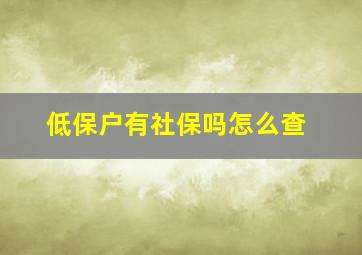 低保户有社保吗怎么查